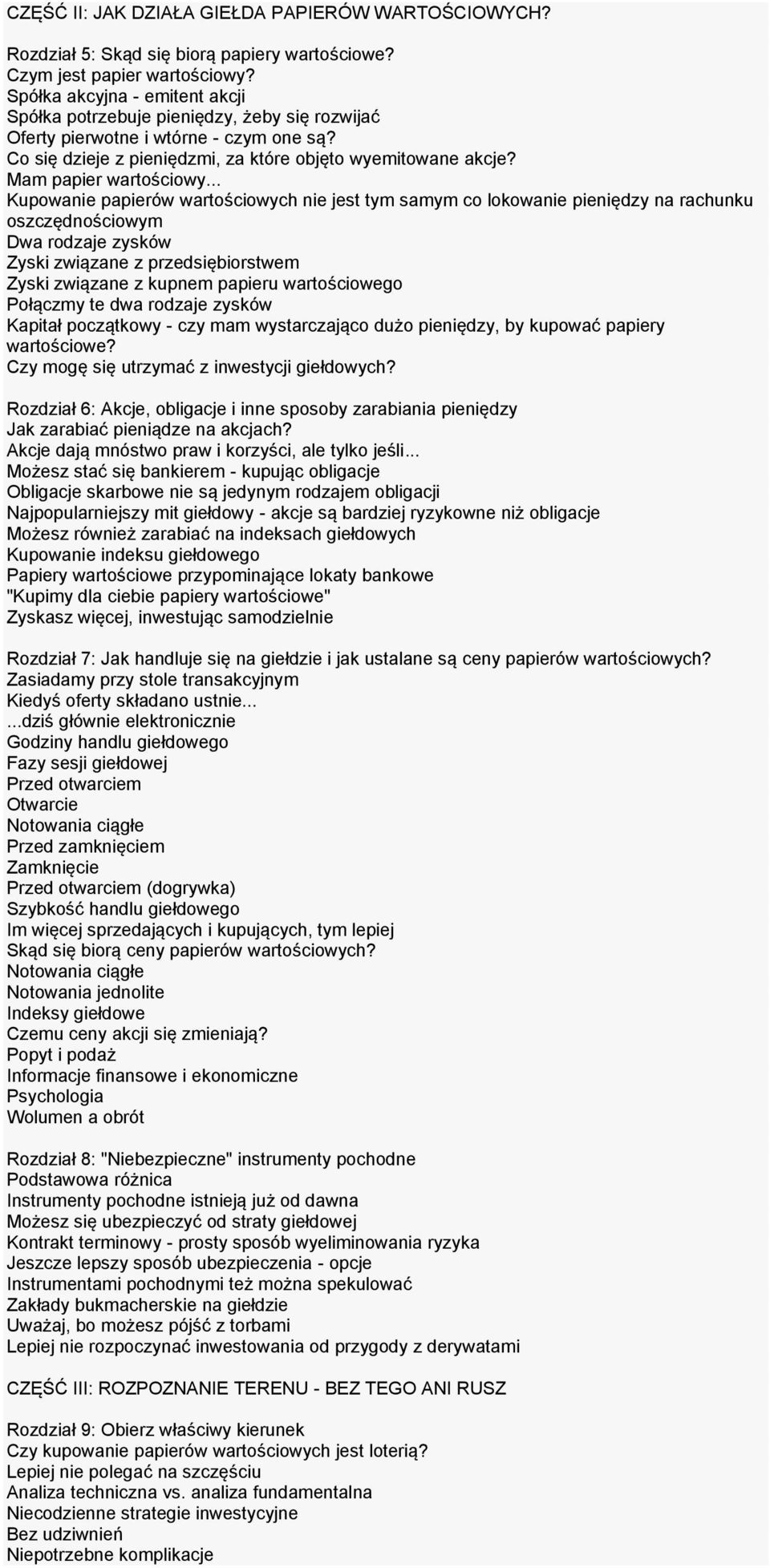 CZĘŚĆ II: JAK DZIAŁA GIEŁDA PAPIERÓW WARTOŚCIOWYCH?

Rozdział 5: Skąd się biorą papiery wartościowe?
Czym jest papier wartościowy?
Spółka akcyjna - emitent akcji
Spółka potrzebuje pieniędzy, żeby się rozwijać
Oferty pierwotne i wtórne - czym one są?
Co się dzieje z pieniędzmi, za które objęto wyemitowane akcje?
Mam papier wartościowy...
Kupowanie papierów wartościowych nie jest tym samym co lokowanie pieniędzy na rachunku oszczędnościowym
Dwa rodzaje zysków
Zyski związane z przedsiębiorstwem
Zyski związane z kupnem papieru wartościowego
Połączmy te dwa rodzaje zysków
Kapitał początkowy - czy mam wystarczająco dużo pieniędzy, by kupować papiery wartościowe?
Czy mogę się utrzymać z inwestycji giełdowych?

Rozdział 6: Akcje, obligacje i inne sposoby zarabiania pieniędzy
Jak zarabiać pieniądze na akcjach?
Akcje dają mnóstwo praw i korzyści, ale tylko jeśli...
Możesz stać się bankierem - kupując obligacje
Obligacje skarbowe nie są jedynym rodzajem obligacji
Najpopularniejszy mit giełdowy - akcje są bardziej ryzykowne niż obligacje
Możesz również zarabiać na indeksach giełdowych
Kupowanie indeksu giełdowego
Papiery wartościowe przypominające lokaty bankowe
"Kupimy dla ciebie papiery wartościowe"
Zyskasz więcej, inwestując samodzielnie

Rozdział 7: Jak handluje się na giełdzie i jak ustalane są ceny papierów wartościowych?
Zasiadamy przy stole transakcyjnym
Kiedyś oferty składano ustnie...
...dziś głównie elektronicznie
Godziny handlu giełdowego
Fazy sesji giełdowej
Przed otwarciem
Otwarcie
Notowania ciągłe
Przed zamknięciem
Zamknięcie
Przed otwarciem (dogrywka)
Szybkość handlu giełdowego
Im więcej sprzedających i kupujących, tym lepiej
Skąd się biorą ceny papierów wartościowych?
Notowania ciągłe
Notowania jednolite
Indeksy giełdowe
Czemu ceny akcji się zmieniają?
Popyt i podaż
Informacje finansowe i ekonomiczne
Psychologia
Wolumen a obrót

Rozdział 8: "Niebezpieczne" instrumenty pochodne
Podstawowa różnica
Instrumenty pochodne istnieją już od dawna
Możesz się ubezpieczyć od straty giełdowej
Kontrakt terminowy - prosty sposób wyeliminowania ryzyka
Jeszcze lepszy sposób ubezpieczenia - opcje
Instrumentami pochodnymi też można spekulować
Zakłady bukmacherskie na giełdzie
Uważaj, bo możesz pójść z torbami
Lepiej nie rozpoczynać inwestowania od przygody z derywatami

CZĘŚĆ III: ROZPOZNANIE TERENU - BEZ TEGO ANI RUSZ

Rozdział 9: Obierz właściwy kierunek
Czy kupowanie papierów wartościowych jest loterią?
Lepiej nie polegać na szczęściu
Analiza techniczna vs. analiza fundamentalna
Niecodzienne strategie inwestycyjne
Bez udziwnień
Niepotrzebne komplikacje